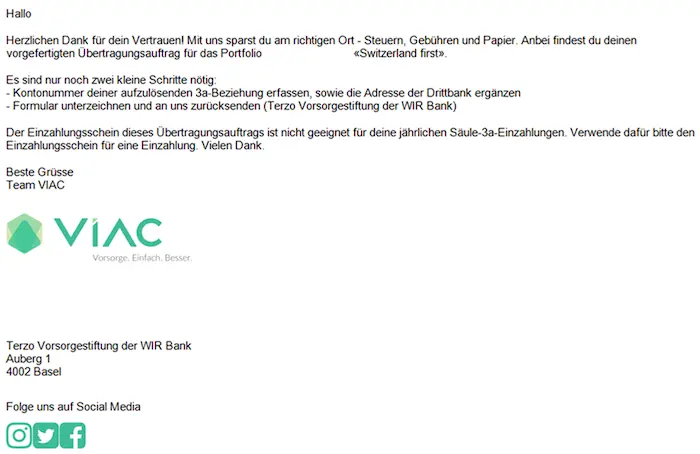 Hallo

Herzlichen Dank für dein Vertrauen! Mit uns sparst du am richtigen Ort - Steuern, Gebühren und Papier. Anbei findest du deinen vorgefertigten Übertragungsauftrag für das Portfolio «Switzerland first».

Es sind nur noch zwei kleine Schritte nötig:
- Kontonummer deiner aufzulösenden 3a-Beziehung erfassen, sowie die Adresse der Drittbank ergänzen
- Formular unterzeichnen und an uns zurücksenden (Terzo Vorsorgestiftung der WIR Bank)

Der Einzahlungsschein dieses Übertragungsauftrags ist nicht geeignet für deine jährlichen Säule-3a-Einzahlungen. Verwende dafür bitte den Einzahlungsschein für eine Einzahlung. Vielen Dank.

Beste Grüsse
Team VIAC

VIAC
Vorsorge. Einfach. Besser.

Terzo Vorsorgestiftung der WIR Bank
Auberg 1
4002 Basel

Folge uns auf Social Media